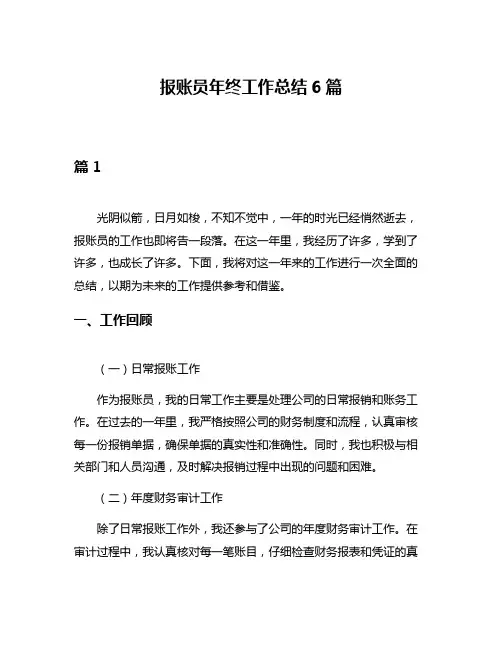 报账员年终工作总结 6 篇

篇 1

光阴似箭，日月如梭，不知不觉中，一年的时光已经悄然逝去，报账员的工作也即将告一段落。在这一年里，我经历了许多，学到了许多，也成长了许多。下面，我将对这一年来的工作进行一次全面的总结，以期为未来的工作提供参考和借鉴。

一、工作回顾

（一）日常报账工作

作为报账员，我的日常工作主要是处理公司的日常报销和账务工作。在过去的一年里，我严格按照公司的财务制度和流程，认真审核每一份报销单据，确保单据的真实性和准确性。同时，我也积极与相关部门和人员沟通，及时解决报销过程中出现的问题和困难。

（二）年度财务审计工作

除了日常报账工作外，我还参与了公司的年度财务审计工作。在审计过程中，我认真核对每一笔账目，仔细检查财务报表和凭证的真